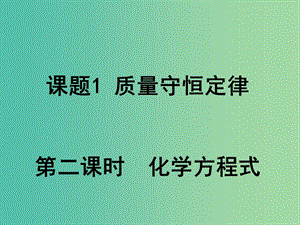 课题1 质量守恒定律

第二课时 化学方程式